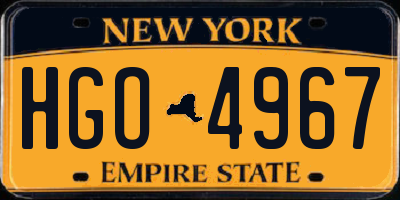 NEW YORK

HGO 4967

EMPIRE STATE